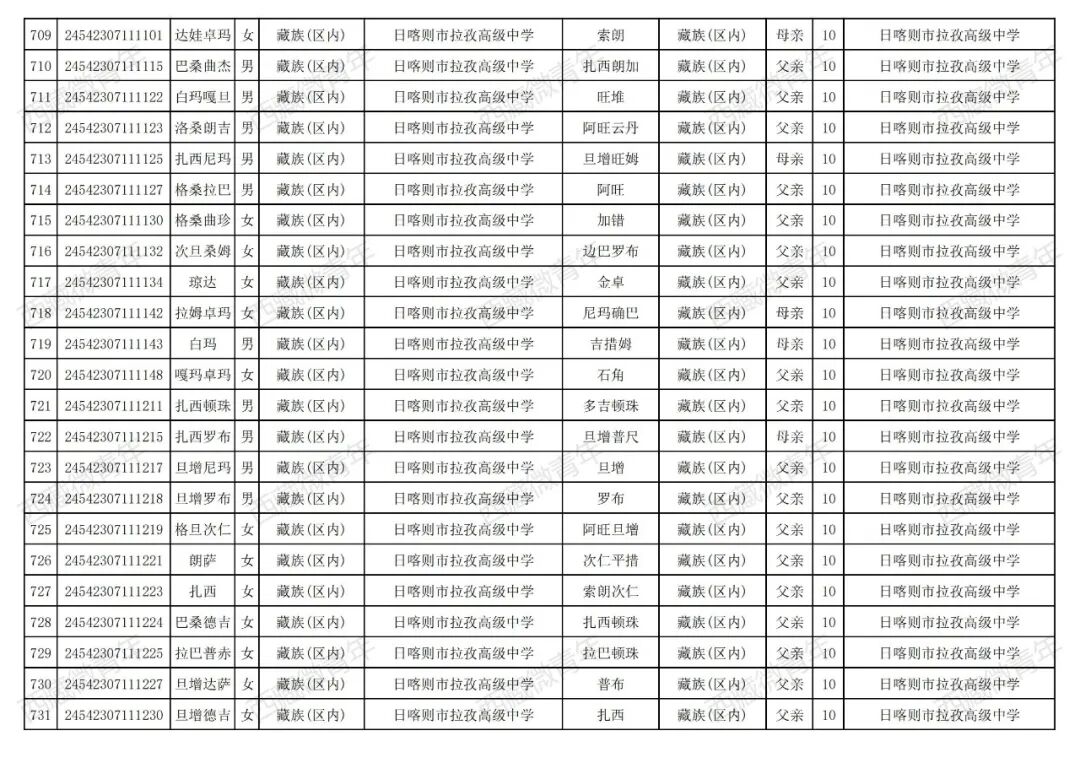 | 709 | 24542307111101 | 达娃卓玛 | 女 | 藏族(区内) | 日喀则市拉孜高级中学 | 索朗 | 藏族(区内) | 母亲 | 10 | 日喀则市拉孜高级中学 |
|---|---|---|---|---|---|---|---|---|---|---|
| 710 | 24542307111115 | 巴桑曲杰 | 男 | 藏族(区内) | 日喀则市拉孜高级中学 | 扎西朗加 | 藏族(区内) | 父亲 | 10 | 日喀则市拉孜高级中学 |
| 711 | 24542307111122 | 白玛嘎旦 | 男 | 藏族(区内) | 日喀则市拉孜高级中学 | 旺堆 | 藏族(区内) | 父亲 | 10 | 日喀则市拉孜高级中学 |
| 712 | 24542307111123 | 洛桑朗吉 | 男 | 藏族(区内) | 日喀则市拉孜高级中学 | 阿旺云丹 | 藏族(区内) | 父亲 | 10 | 日喀则市拉孜高级中学 |
| 713 | 24542307111125 | 扎西尼玛 | 男 | 藏族(区内) | 日喀则市拉孜高级中学 | 旦增旺姆 | 藏族(区内) | 母亲 | 10 | 日喀则市拉孜高级中学 |
| 714 | 24542307111127 | 格桑拉巴 | 男 | 藏族(区内) | 日喀则市拉孜高级中学 | 阿旺 | 藏族(区内) | 父亲 | 10 | 日喀则市拉孜高级中学 |
| 715 | 24542307111130 | 格桑曲珍 | 女 | 藏族(区内) | 日喀则市拉孜高级中学 | 加错 | 藏族(区内) | 父亲 | 10 | 日喀则市拉孜高级中学 |
| 716 | 24542307111132 | 次旦桑姆 | 女 | 藏族(区内) | 日喀则市拉孜高级中学 | 边巴罗布 | 藏族(区内) | 父亲 | 10 | 日喀则市拉孜高级中学 |
| 717 | 24542307111134 | 琼达 | 女 | 藏族(区内) | 日喀则市拉孜高级中学 | 金卓 | 藏族(区内) | 父亲 | 10 | 日喀则市拉孜高级中学 |
| 718 | 24542307111142 | 拉姆卓玛 | 女 | 藏族(区内) | 日喀则市拉孜高级中学 | 尼玛确巴 | 藏族(区内) | 母亲 | 10 | 日喀则市拉孜高级中学 |
| 719 | 24542307111143 | 白玛 | 男 | 藏族(区内) | 日喀则市拉孜高级中学 | 吉措姆 | 藏族(区内) | 母亲 | 10 | 日喀则市拉孜高级中学 |
| 720 | 24542307111148 | 嘎玛卓玛 | 女 | 藏族(区内) | 日喀则市拉孜高级中学 | 石角 | 藏族(区内) | 父亲 | 10 | 日喀则市拉孜高级中学 |
| 721 | 24542307111211 | 扎西顿珠 | 男 | 藏族(区内) | 日喀则市拉孜高级中学 | 多吉顿珠 | 藏族(区内) | 父亲 | 10 | 日喀则市拉孜高级中学 |
| 722 | 24542307111215 | 扎西罗布 | 男 | 藏族(区内) | 日喀则市拉孜高级中学 | 旦增普尺 | 藏族(区内) | 母亲 | 10 | 日喀则市拉孜高级中学 |
| 723 | 24542307111217 | 旦增尼玛 | 男 | 藏族(区内) | 日喀则市拉孜高级中学 | 旦增 | 藏族(区内) | 父亲 | 10 | 日喀则市拉孜高级中学 |
| 724 | 24542307111218 | 旦增罗布 | 男 | 藏族(区内) | 日喀则市拉孜高级中学 | 罗布 | 藏族(区内) | 父亲 | 10 | 日喀则市拉孜高级中学 |
| 725 | 24542307111219 | 格旦次仁 | 女 | 藏族(区内) | 日喀则市拉孜高级中学 | 阿旺旦增 | 藏族(区内) | 父亲 | 10 | 日喀则市拉孜高级中学 |
| 726 | 24542307111221 | 朗萨 | 女 | 藏族(区内) | 日喀则市拉孜高级中学 | 次仁平措 | 藏族(区内) | 父亲 | 10 | 日喀则市拉孜高级中学 |
| 727 | 24542307111223 | 扎西 | 女 | 藏族(区内) | 日喀则市拉孜高级中学 | 索朗次仁 | 藏族(区内) | 父亲 | 10 | 日喀则市拉孜高级中学 |
| 728 | 24542307111224 | 巴桑德吉 | 女 | 藏族(区内) | 日喀则市拉孜高级中学 | 扎西顿珠 | 藏族(区内) | 父亲 | 10 | 日喀则市拉孜高级中学 |
| 729 | 24542307111225 | 拉巴普赤 | 女 | 藏族(区内) | 日喀则市拉孜高级中学 | 拉巴顿珠 | 藏族(区内) | 父亲 | 10 | 日喀则市拉孜高级中学 |
| 730 | 24542307111227 | 旦增达萨 | 女 | 藏族(区内) | 日喀则市拉孜高级中学 | 普布 | 藏族(区内) | 父亲 | 10 | 日喀则市拉孜高级中学 |
| 731 | 24542307111230 | 旦增德吉 | 女 | 藏族(区内) | 日喀则市拉孜高级中学 | 扎西 | 藏族(区内) | 父亲 | 10 | 日喀则市拉孜高级中学 |

西藏微青年